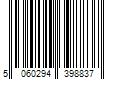 5 060294 398837